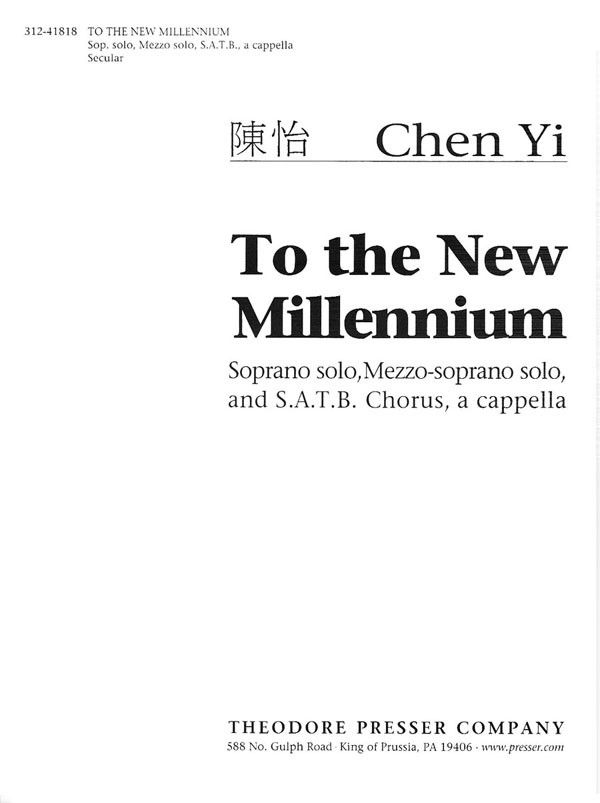 312-41818 TO THE NEW MILLENNIUM
Sop. solo, Mezzo solo, S.A.T.B., a cappella
Secular

陳怡 Chen Yi

To the New Millennium

Soprano solo,Mezzo-soprano solo, and S.A.T.B. Chorus, a cappella

THEODORE PRESSER COMPANY
588 No. Gulph Road · King of Prussia, PA 19406 · www.presser.com